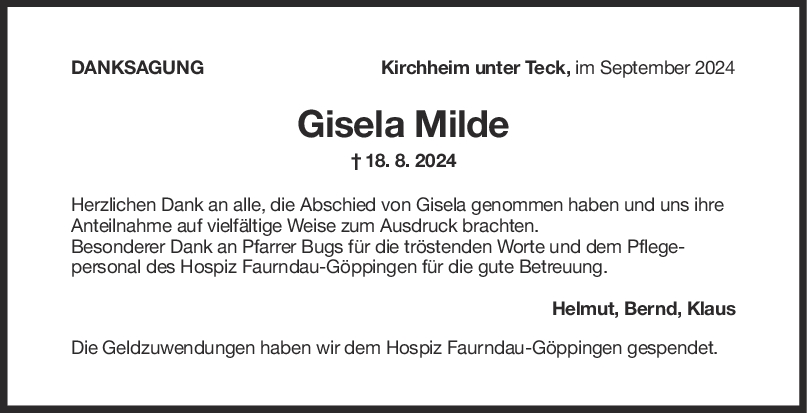 DANKSAGUNG Kirchheim unter Teck, im September 2024

Gisela Milde

† 18. 8. 2024

Herzlichen Dank an alle, die Abschied von Gisela genommen haben und uns ihre Anteilnahme auf vielfältige Weise zum Ausdruck brachten.
Besonderer Dank an Pfarrer Bugs für die tröstenden Worte und dem Pflegepersonal des Hospiz Faurndau-Göppingen für die gute Betreuung.

Helmut, Bernd, Klaus

Die Geldzuwendungen haben wir dem Hospiz Faurndau-Göppingen gespendet.